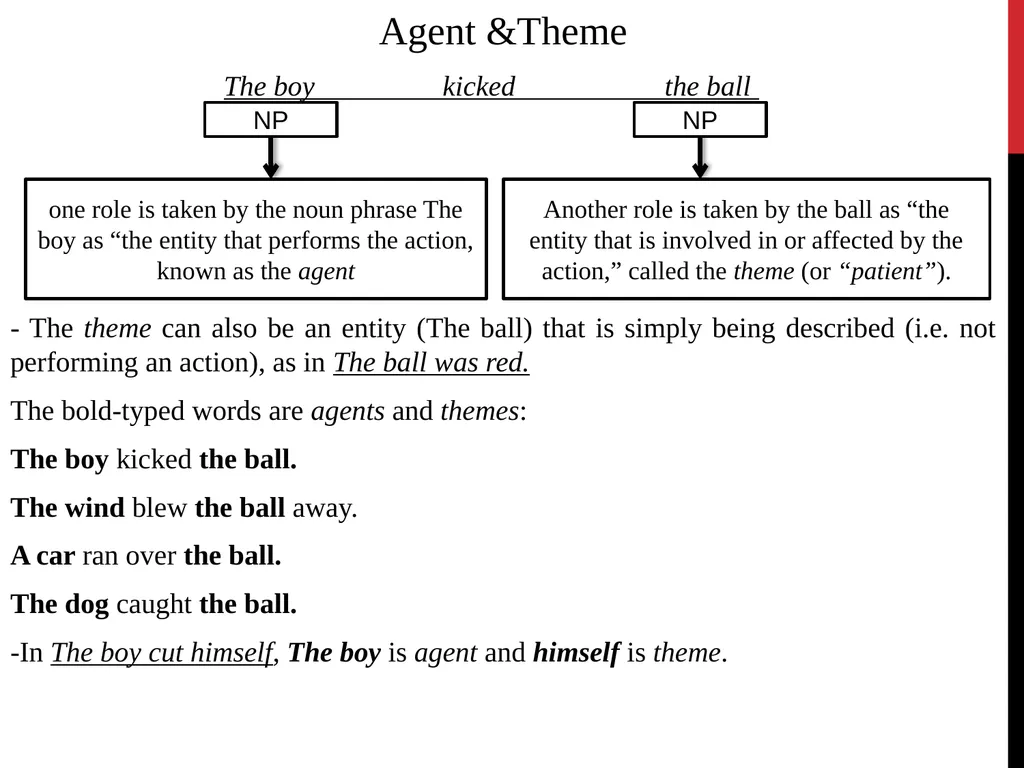 Agent &Theme

The boy kicked the ball

NP

NP

one role is taken by the noun phrase The boy as “the entity that performs the action, known as the agent

Another role is taken by the ball as “the entity that is involved in or affected by the action,” called the theme (or “patient”).

- The theme can also be an entity (The ball) that is simply being described (i.e. not performing an action), as in The ball was red.

The bold-typed words are agents and themes:

The boy kicked the ball.

The wind blew the ball away.

A car ran over the ball.

The dog caught the ball.

-In The boy cut himself, The boy is agent and himself is theme.